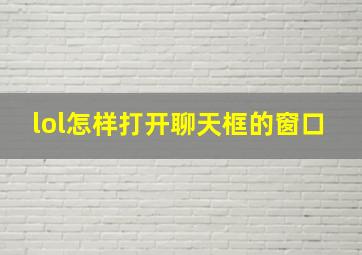 lol怎样打开聊天框的窗口